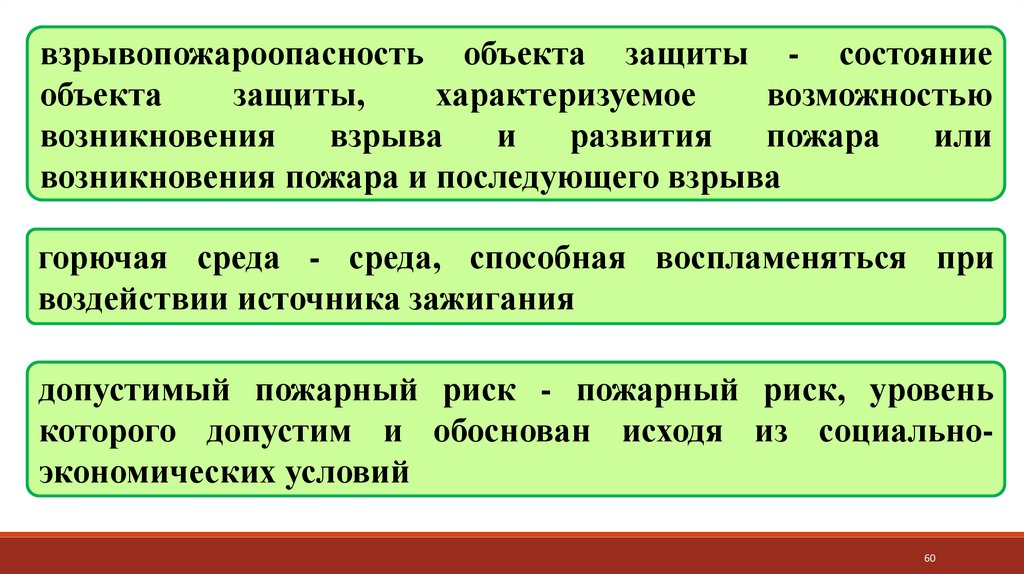 взрывопожароопасность объекта защиты - состояние объекта защиты, характеризуемое возможностью возникновения взрыва и развития пожара или возникновения пожара и последующего взрыва

горючая среда - среда, способная воспламеняться при воздействии источника зажигания

допустимый пожарный риск - пожарный риск, уровень которого допустим и обоснован исходя из социально-экономических условий

60